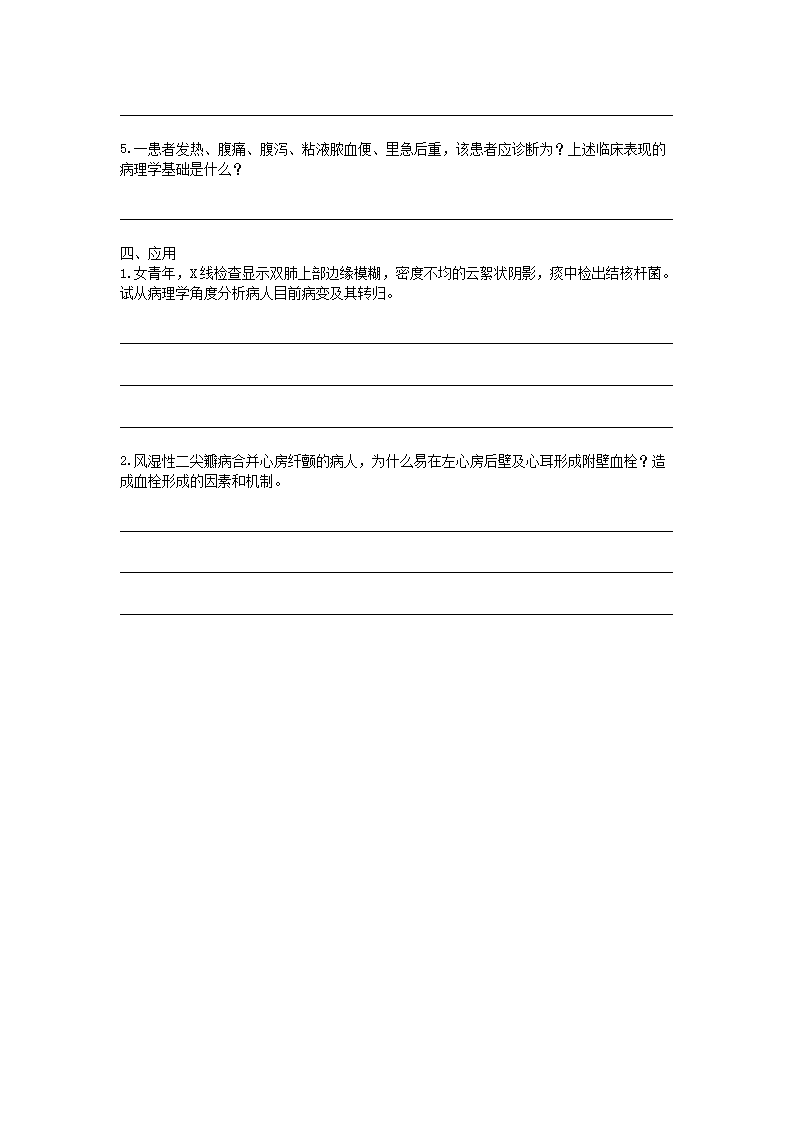 5.一患者发热、腹痛、腹泻、粘液脓血便、里急后重，该患者应诊断为？上述临床表现的病理学基础是什么？

四、应用
1.女青年，X线检查显示双肺上部边缘模糊，密度不均的云絮状阴影，痰中检出结核杆菌。试从病理学角度分析病人目前病变及其转归。

2.风湿性二尖瓣病合并心房纤颤的病人，为什么易在左心房后壁及心耳形成附壁血栓？造成血栓形成的因素和机制。